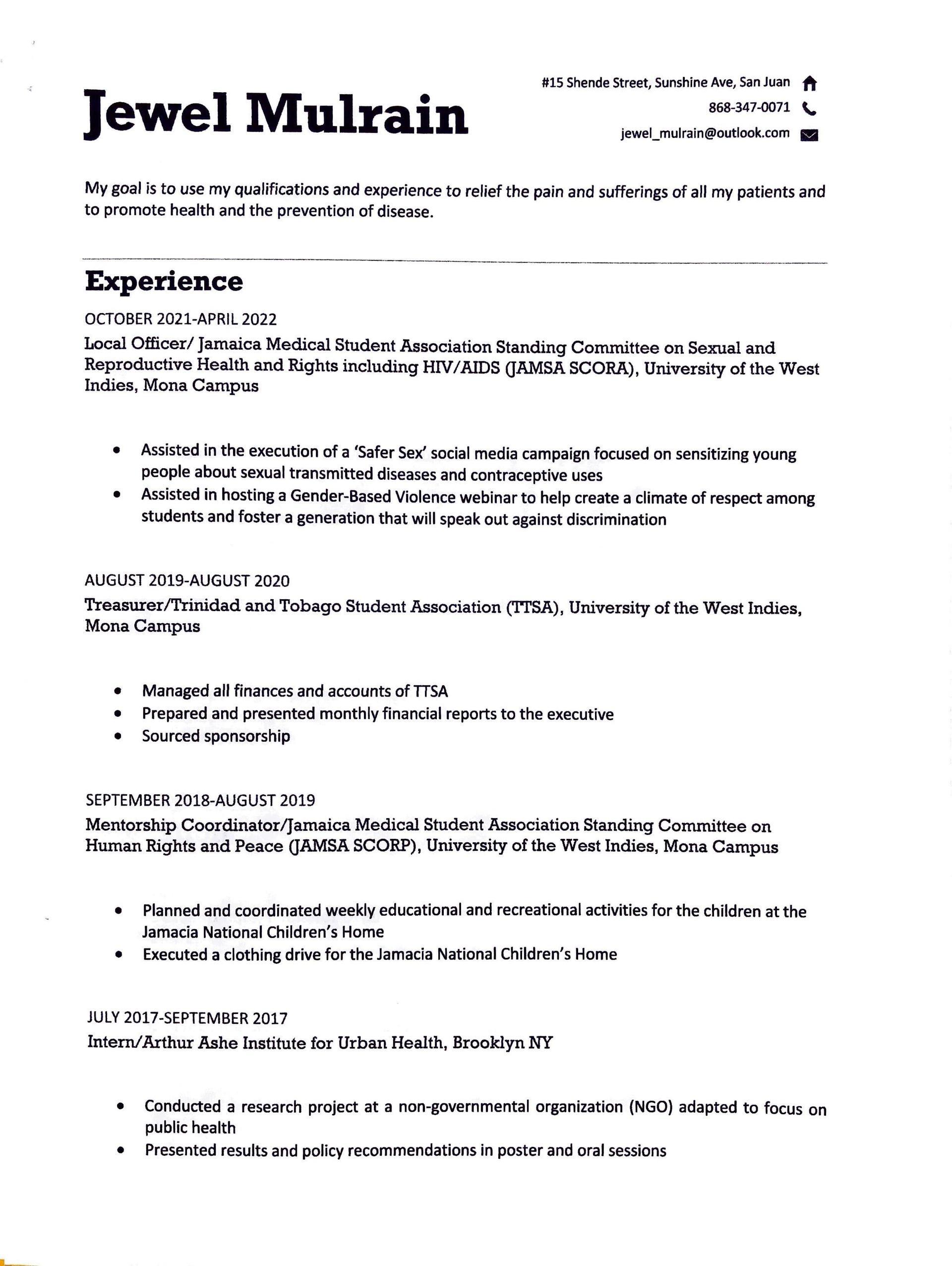 Jewel Mulrain

#15 Shende Street, Sunshine Ave, San Juan
868-347-0071
jewel_mulrain@outlook.com

My goal is to use my qualifications and experience to relief the pain and sufferings of all my patients and to promote health and the prevention of disease.

Experience

OCTOBER 2021-APRIL 2022
Local Officer/ Jamaica Medical Student Association Standing Committee on Sexual and Reproductive Health and Rights including HIV/AIDS (JAMSA SCORA), University of the West Indies, Mona Campus

• Assisted in the execution of a 'Safer Sex' social media campaign focused on sensitizing young people about sexual transmitted diseases and contraceptive uses
• Assisted in hosting a Gender-Based Violence webinar to help create a climate of respect among students and foster a generation that will speak out against discrimination

AUGUST 2019-AUGUST 2020
Treasurer/Trinidad and Tobago Student Association (TTSA), University of the West Indies, Mona Campus

• Managed all finances and accounts of TTSA
• Prepared and presented monthly financial reports to the executive
• Sourced sponsorship

SEPTEMBER 2018-AUGUST 2019
Mentorship Coordinator/Jamaica Medical Student Association Standing Committee on Human Rights and Peace (JAMSA SCORP), University of the West Indies, Mona Campus

• Planned and coordinated weekly educational and recreational activities for the children at the Jamacia National Children's Home
• Executed a clothing drive for the Jamacia National Children's Home

JULY 2017-SEPTEMBER 2017
Intern/Arthur Ashe Institute for Urban Health, Brooklyn NY

• Conducted a research project at a non-governmental organization (NGO) adapted to focus on public health
• Presented results and policy recommendations in poster and oral sessions